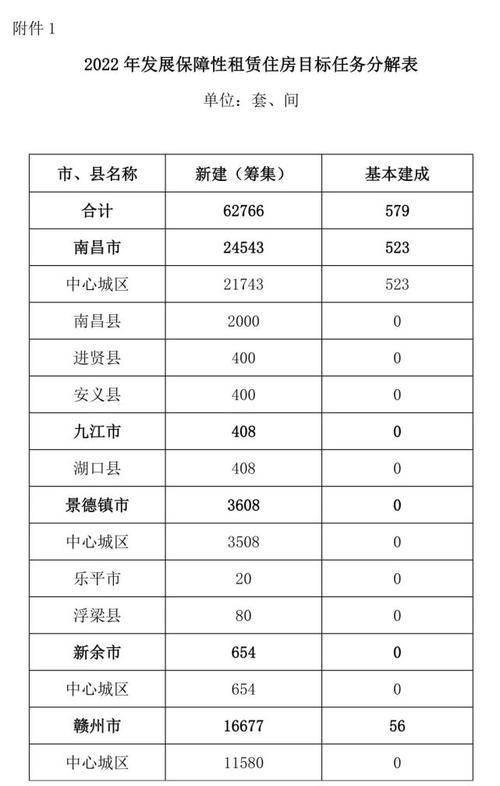 附件 1

2022 年发展保障性租赁住房目标任务分解表

单位：套、间

| 市、县名称 | 新建（筹集） | 基本建成 |
|---|---|---|
| 合计 | 62766 | 579 |
| 南昌市 | 24543 | 523 |
| 中心城区 | 21743 | 523 |
| 南昌县 | 2000 | 0 |
| 进贤县 | 400 | 0 |
| 安义县 | 400 | 0 |
| 九江市 | 408 | 0 |
| 湖口县 | 408 | 0 |
| 景德镇市 | 3608 | 0 |
| 中心城区 | 3508 | 0 |
| 乐平市 | 20 | 0 |
| 浮梁县 | 80 | 0 |
| 新余市 | 654 | 0 |
| 中心城区 | 654 | 0 |
| 赣州市 | 16677 | 56 |
| 中心城区 | 11580 | 0 |